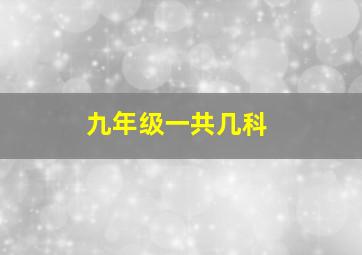 九年级一共几科